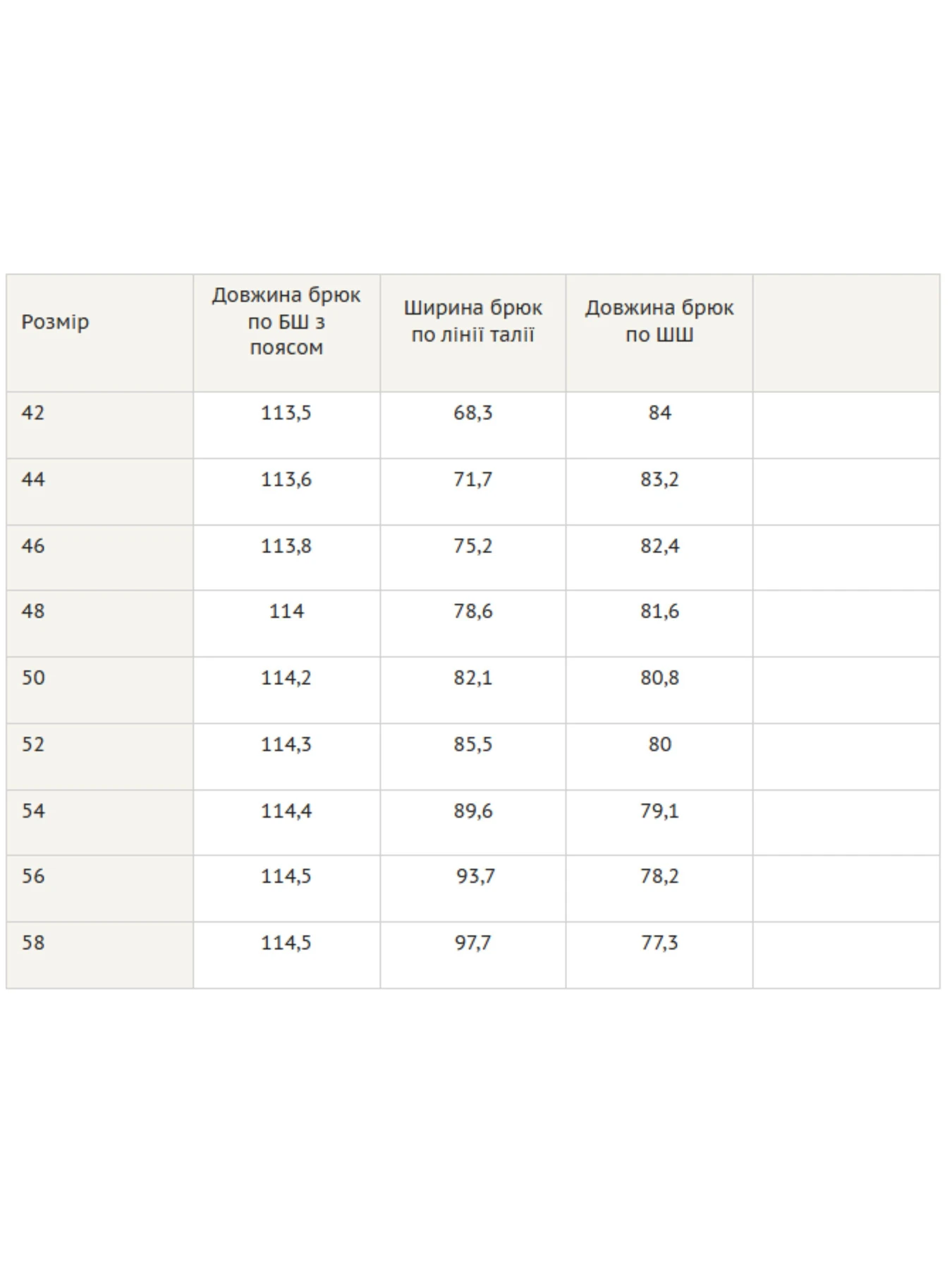 | Розмір | Довжина брюк по БШ з поясом | Ширина брюк по лінії талії | Довжина брюк по ШШ | |
|---|---|---|---|---|
| 42 | 113,5 | 68,3 | 84 | |
| 44 | 113,6 | 71,7 | 83,2 | |
| 46 | 113,8 | 75,2 | 82,4 | |
| 48 | 114 | 78,6 | 81,6 | |
| 50 | 114,2 | 82,1 | 80,8 | |
| 52 | 114,3 | 85,5 | 80 | |
| 54 | 114,4 | 89,6 | 79,1 | |
| 56 | 114,5 | 93,7 | 78,2 | |
| 58 | 114,5 | 97,7 | 77,3 | |